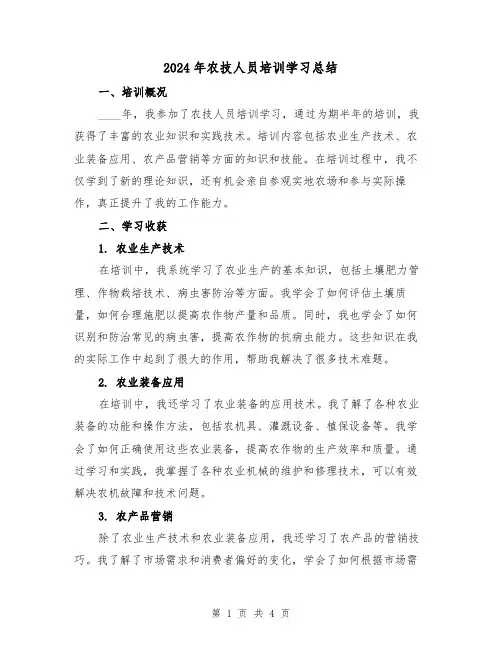 2024年农技人员培训学习总结

一、培训概况

____年，我参加了农技人员培训学习，通过为期半年的培训，我获得了丰富的农业知识和实践技术。培训内容包括农业生产技术、农业装备应用、农产品营销等方面的知识和技能。在培训过程中，我不仅学到了新的理论知识，还有机会亲自参观实地农场和参与实际操作，真正提升了我的工作能力。

二、学习收获

1. 农业生产技术

在培训中，我系统学习了农业生产的基本知识，包括土壤肥力管理、作物栽培技术、病虫害防治等方面。我学会了如何评估土壤质量，如何合理施肥以提高农作物产量和品质。同时，我也学会了如何识别和防治常见的病虫害，提高农作物的抗病虫能力。这些知识在我的实际工作中起到了很大的作用，帮助我解决了很多技术难题。

2. 农业装备应用

在培训中，我还学习了农业装备的应用技术。我了解了各种农业装备的功能和操作方法，包括农机具、灌溉设备、植保设备等。我学会了如何正确使用这些农业装备，提高农作物的生产效率和质量。通过学习和实践，我掌握了各种农业机械的维护和修理技术，可以有效解决农机故障和技术问题。

3. 农产品营销

除了农业生产技术和农业装备应用，我还学习了农产品的营销技巧。我了解了市场需求和消费者偏好的变化，学会了如何根据市场需

第 1 页 共 4 页